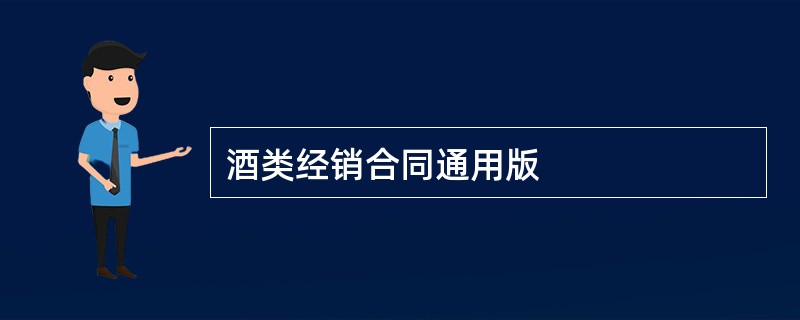 酒类经销合同通用版